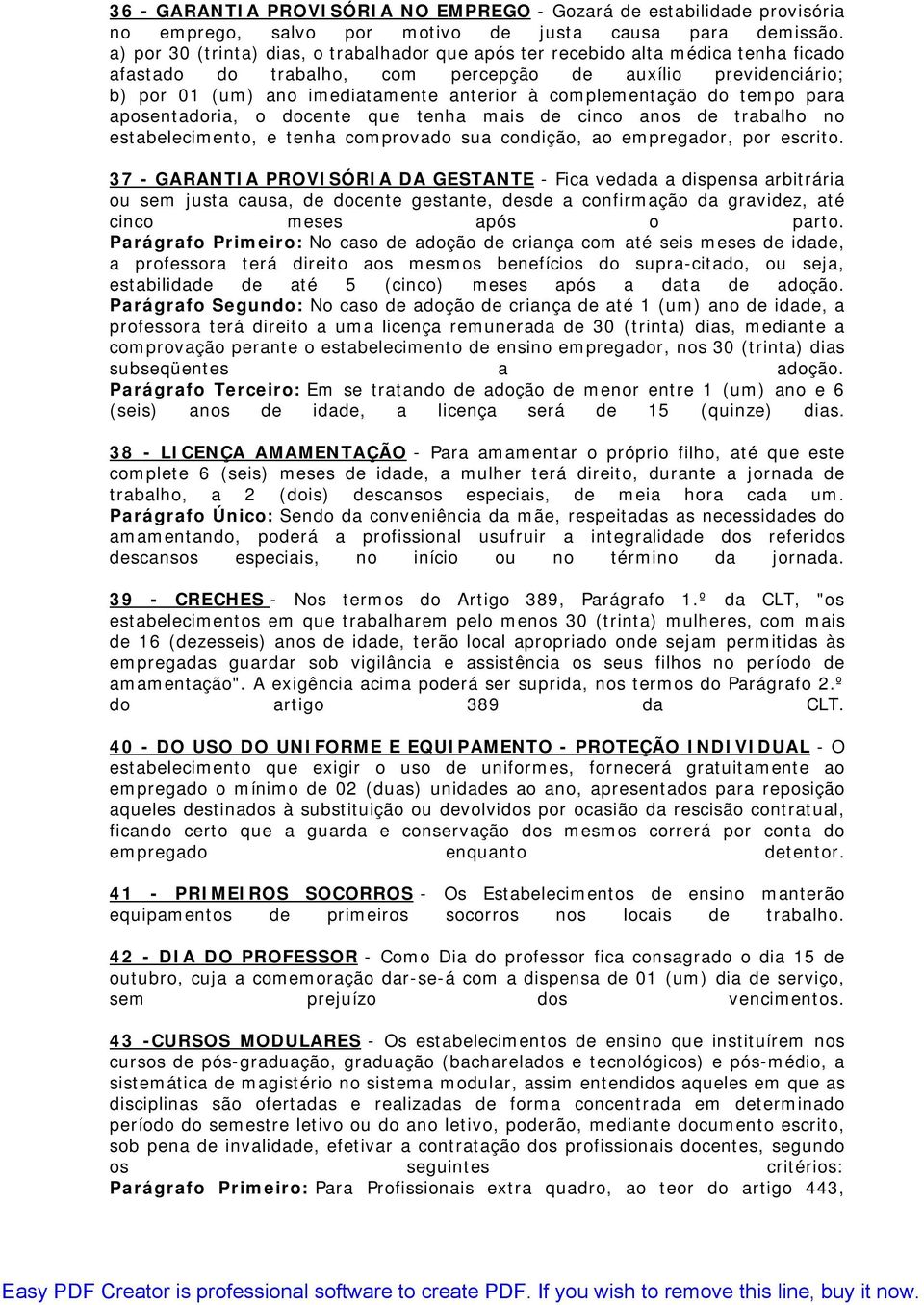 36 - GARANTIA PROVISÓRIA NO EMPREGO - Gozará de estabilidade provisória no emprego, salvo por motivo de justa causa para demissão.
a) por 30 (trinta) dias, o trabalhador que após ter recebido alta médica tenha ficado afastado do trabalho, com percepção de auxílio previdenciário;
b) por 01 (um) ano imediatamente anterior à complementação do tempo para aposentadoria, o docente que tenha mais de cinco anos de trabalho no estabelecimento, e tenha comprovado sua condição, ao empregador, por escrito.

37 - GARANTIA PROVISÓRIA DA GESTANTE - Fica vedada a dispensa arbitrária ou sem justa causa, de docente gestante, desde a confirmação da gravidez, até cinco meses após o parto.
Parágrafo Primeiro: No caso de adoção de criança com até seis meses de idade, a professora terá direito aos mesmos benefícios do supra-citado, ou seja, estabilidade de até 5 (cinco) meses após a data de adoção.
Parágrafo Segundo: No caso de adoção de criança de até 1 (um) ano de idade, a professora terá direito a uma licença remunerada de 30 (trinta) dias, mediante a comprovação perante o estabelecimento de ensino empregador, nos 30 (trinta) dias subseqüentes a adoção.
Parágrafo Terceiro: Em se tratando de adoção de menor entre 1 (um) ano e 6 (seis) anos de idade, a licença será de 15 (quinze) dias.

38 - LICENÇA AMAMENTAÇÃO - Para amamentar o próprio filho, até que este complete 6 (seis) meses de idade, a mulher terá direito, durante a jornada de trabalho, a 2 (dois) descansos especiais, de meia hora cada um.
Parágrafo Único: Sendo da conveniência da mãe, respeitadas as necessidades do amamentando, poderá a profissional usufruir a integralidade dos referidos descansos especiais, no início ou no término da jornada.

39 - CRECHES - Nos termos do Artigo 389, Parágrafo 1.º da CLT, "os estabelecimentos em que trabalharem pelo menos 30 (trinta) mulheres, com mais de 16 (dezesseis) anos de idade, terão local apropriado onde sejam permitidas às empregadas guardar sob vigilância e assistência os seus filhos no período de amamentação". A exigência acima poderá ser suprida, nos termos do Parágrafo 2.º do artigo 389 da CLT.

40 - DO USO DO UNIFORME E EQUIPAMENTO - PROTEÇÃO INDIVIDUAL - O estabelecimento que exigir o uso de uniformes, fornecerá gratuitamente ao empregado o mínimo de 02 (duas) unidades ao ano, apresentados para reposição aqueles destinados à substituição ou devolvidos por ocasião da rescisão contratual, ficando certo que a guarda e conservação dos mesmos correrá por conta do empregado enquanto detentor.

41 - PRIMEIROS SOCORROS - Os Estabelecimentos de ensino manterão equipamentos de primeiros socorros nos locais de trabalho.

42 - DIA DO PROFESSOR - Como Dia do professor fica consagrado o dia 15 de outubro, cuja a comemoração dar-se-á com a dispensa de 01 (um) dia de serviço, sem prejuízo dos vencimentos.

43 -CURSOS MODULARES - Os estabelecimentos de ensino que instituírem nos cursos de pós-graduação, graduação (bacharelados e tecnológicos) e pós-médio, a sistemática de magistério no sistema modular, assim entendidos aqueles em que as disciplinas são ofertadas e realizadas de forma concentrada em determinado período do semestre letivo ou do ano letivo, poderão, mediante documento escrito, sob pena de invalidade, efetivar a contratação dos profissionais docentes, segundo os seguintes critérios:
Parágrafo Primeiro: Para Profissionais extra quadro, ao teor do artigo 443,

Easy PDF Creator is professional software to create PDF. If you wish to remove this line, buy it now.